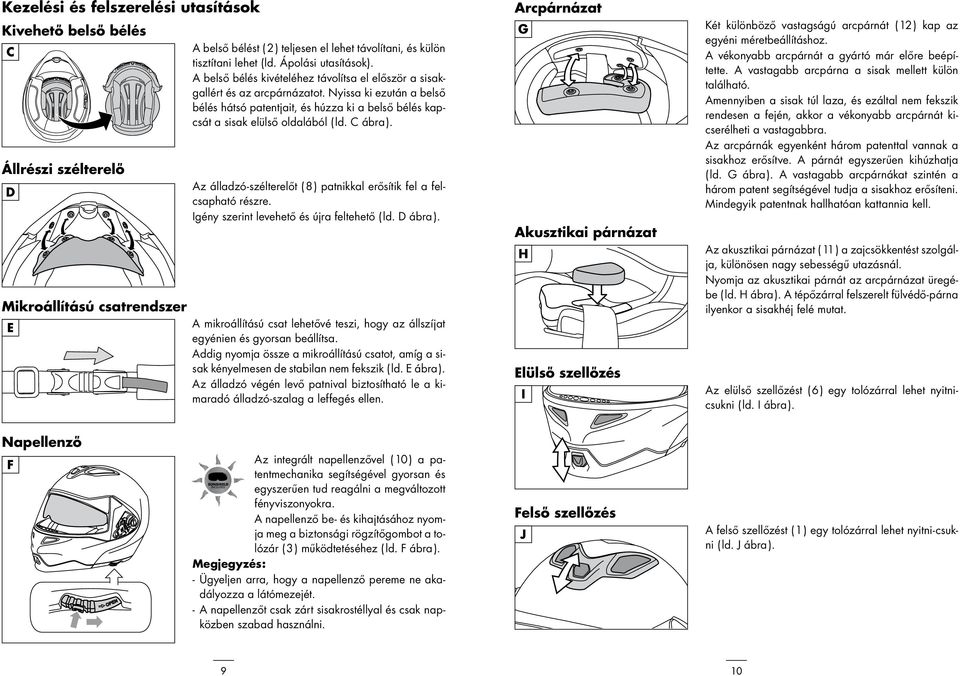 Kezelési és felszerelési utasítások

Kivehető belső bélés

C

A belső bélést (2) teljesen el lehet távolítani, és külön tisztítani lehet (ld. Ápolási utasítások).
A belső bélés kivételéhez távolítsa el először a sisakgallért és az arcpárnázatot. Nyissa ki ezután a belső bélés hátsó patentjait, és húzza ki a belső bélés kapcsát a sisak elülső oldalából (ld. C ábra).

Állrészi szélterelő

D

Az álladzó-szélterelőt (8) patnikkal erősítik fel a felcsapható részre.
Igény szerint levehető és újra feltehető (ld. D ábra).

Mikroállítású csatrendszer

E

A mikroállítású csat lehetővé teszi, hogy az állszíjat egyénien és gyorsan beállítsa.
Addig nyomja össze a mikroállítású csatot, amíg a sisak kényelmesen de stabilan nem fekszik (ld. E ábra).
Az álladzó végén levő patnival biztosítható le a kimaradó álladzó-szalag a leffegés ellen.

Napellenző

F

Az integrált napellenzővel (10) a patentmechanika segítségével gyorsan és egyszerűen tud reagálni a megváltozott fényviszonyokra.
A napellenző be- és kihajtásához nyomja meg a biztonsági rögzítőgombot a tolózár (3) működtetéséhez (ld. F ábra).
Megjegyzés:
- Ügyeljen arra, hogy a napellenző pereme ne akadályozza a látómezejét.
- A napellenzőt csak zárt sisakrostéllyal és csak napközben szabad használni.

9

Arcpárnázat

G

Két különböző vastagságú arcpárnát (12) kap az egyéni méretbeállításhoz.
A vékonyabb arcpárnát a gyártó már előre beépítette. A vastagabb arcpárna a sisak mellett külön található.
Amennyiben a sisak túl laza, és ezáltal nem fekszik rendesen a fején, akkor a vékonyabb arcpárnát kicserélheti a vastagabbra.
Az arcpárnák egyenként három patenttal vannak a sisakhoz erősítve. A párnát egyszerűen kihúzhatja (ld. G ábra). A vastagabb arcpárnákat szintén a három patent segítségével tudja a sisakhoz erősíteni. Mindegyik patentnak hallhatóan kattannia kell.

Akusztikai párnázat

H

Az akusztikai párnázat (11) a zajcsökkentést szolgálja, különösen nagy sebességű utazásnál.
Nyomja az akusztikai párnát az arcpárnázat üregébe (ld. H ábra). A tépőzárral felszerelt fülvédő-párna ilyenkor a sisakhéj felé mutat.

Elülső szellőzés

I

Az elülső szellőzést (6) egy tolózárral lehet nyitni-csukni (ld. I ábra).

Felső szellőzés

J

A felső szellőzést (1) egy tolózárral lehet nyitni-csukni (ld. J ábra).

10